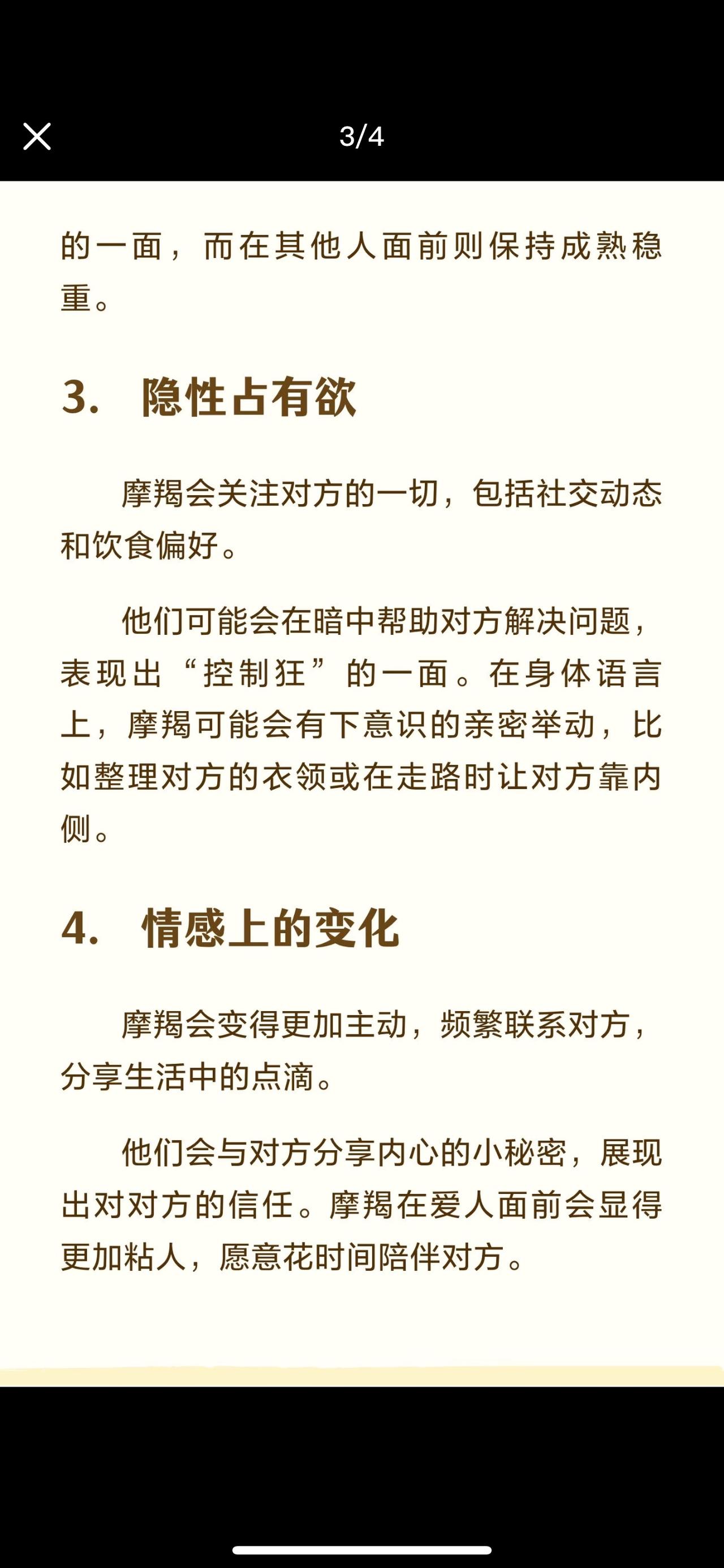 3/4

的一面，而在其他人面前则保持成熟稳重。

3. 隐性占有欲

摩羯会关注对方的一切，包括社交动态和饮食偏好。

他们可能会在暗中帮助对方解决问题，表现出“控制狂”的一面。在身体语言上，摩羯可能会有下意识的亲密举动，比如整理对方的衣领或在走路时让对方靠内侧。

4. 情感上的变化

摩羯会变得更加主动，频繁联系对方，分享生活中的点滴。

他们会与对方分享内心的小秘密，展现出对对方的信任。摩羯在爱人面前会显得更加粘人，愿意花时间陪伴对方。